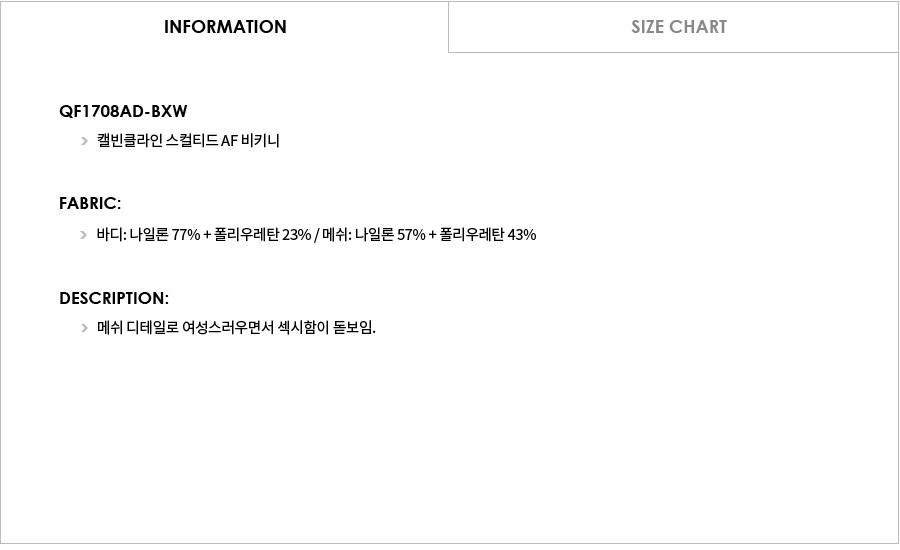 INFORMATION

SIZE CHART

QF1708AD-BXW

> 캘빈클라인 스컬티드 AF 비키니

FABRIC:

> 바디: 나일론 77% + 폴리우레탄 23% / 메쉬: 나일론 57% + 폴리우레탄 43%

DESCRIPTION:

> 메쉬 디테일로 여성스러우면서 섹시함이 돋보임.